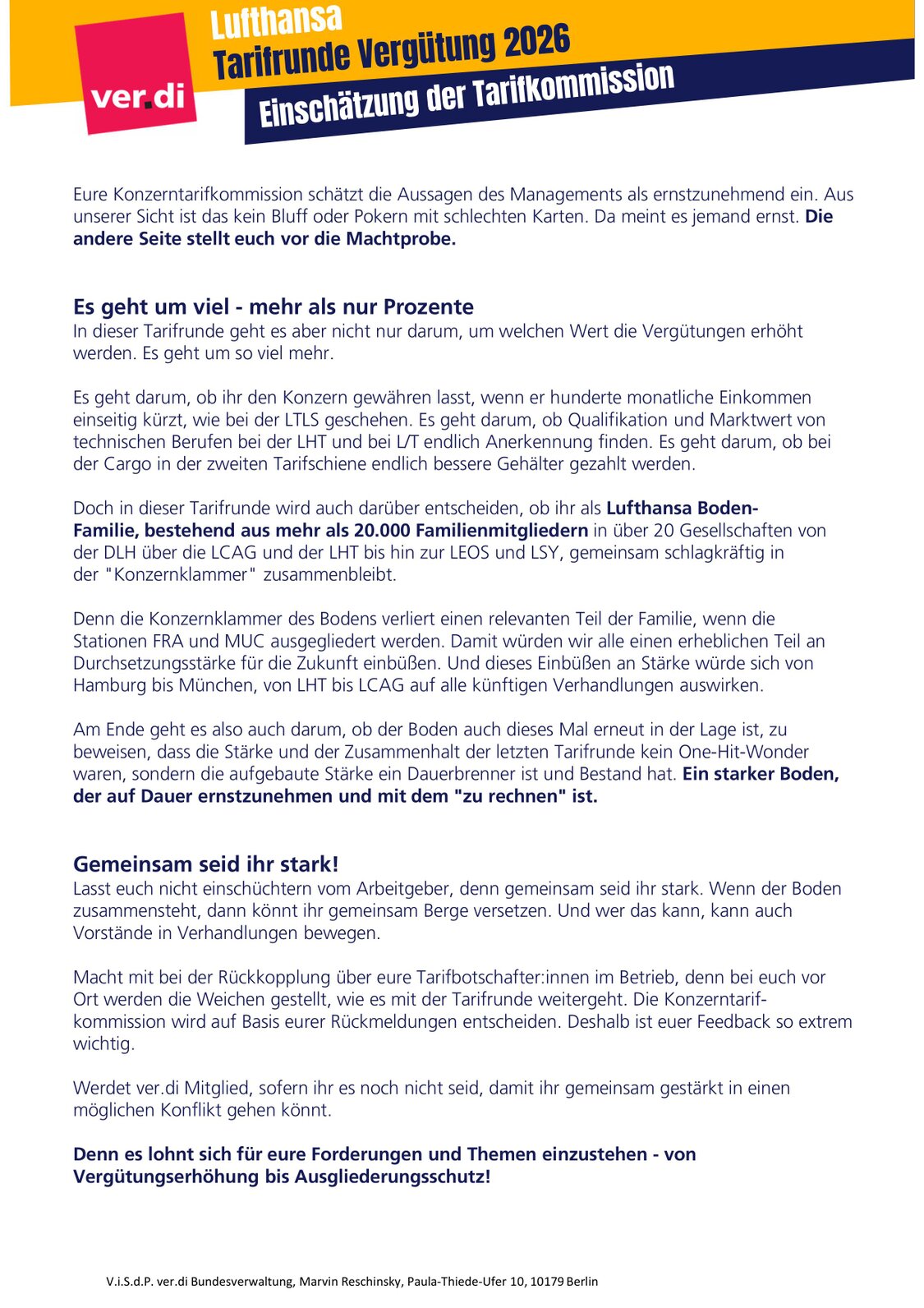 ver.di

Lufthansa
Tarifrunde Vergütung 2026
Einschätzung der Tarifkommission

Eure Konzerntarifkommission schätzt die Aussagen des Managements als ernstzunehmend ein. Aus unserer Sicht ist das kein Bluff oder Pokern mit schlechten Karten. Da meint es jemand ernst. Die andere Seite stellt euch vor die Machtprobe.

Es geht um viel - mehr als nur Prozente
In dieser Tarifrunde geht es aber nicht nur darum, um welchen Wert die Vergütungen erhöht werden. Es geht um so viel mehr.

Es geht darum, ob ihr den Konzern gewähren lasst, wenn er hunderte monatliche Einkommen einseitig kürzt, wie bei der LTLS geschehen. Es geht darum, ob Qualifikation und Marktwert von technischen Berufen bei der LHT und bei L/T endlich Anerkennung finden. Es geht darum, ob bei der Cargo in der zweiten Tarifschiene endlich bessere Gehälter gezahlt werden.

Doch in dieser Tarifrunde wird auch darüber entscheiden, ob ihr als Lufthansa Boden-Familie, bestehend aus mehr als 20.000 Familienmitgliedern in über 20 Gesellschaften von der DLH über die LCAG und der LHT bis hin zur LEOS und LSY, gemeinsam schlagkräftig in der "Konzernklammer" zusammenbleibt.

Denn die Konzernklammer des Bodens verliert einen relevanten Teil der Familie, wenn die Stationen FRA und MUC ausgegliedert werden. Damit würden wir alle einen erheblichen Teil an Durchsetzungsstärke für die Zukunft einbüßen. Und dieses Einbüßen an Stärke würde sich von Hamburg bis München, von LHT bis LCAG auf alle künftigen Verhandlungen auswirken.

Am Ende geht es also auch darum, ob der Boden auch dieses Mal erneut in der Lage ist, zu beweisen, dass die Stärke und der Zusammenhalt der letzten Tarifrunde kein One-Hit-Wonder waren, sondern die aufgebaute Stärke ein Dauerbrenner ist und Bestand hat. Ein starker Boden, der auf Dauer ernstzunehmen und mit dem "zu rechnen" ist.

Gemeinsam seid ihr stark!
Lasst euch nicht einschüchtern vom Arbeitgeber, denn gemeinsam seid ihr stark. Wenn der Boden zusammensteht, dann könnt ihr gemeinsam Berge versetzen. Und wer das kann, kann auch Vorstände in Verhandlungen bewegen.

Macht mit bei der Rückkopplung über eure Tarifbotschafter:innen im Betrieb, denn bei euch vor Ort werden die Weichen gestellt, wie es mit der Tarifrunde weitergeht. Die Konzerntarifkommission wird auf Basis eurer Rückmeldungen entscheiden. Deshalb ist euer Feedback so extrem wichtig.

Werdet ver.di Mitglied, sofern ihr es noch nicht seid, damit ihr gemeinsam gestärkt in einen möglichen Konflikt gehen könnt.

Denn es lohnt sich für eure Forderungen und Themen einzustehen - von Vergütungserhöhung bis Ausgliederungsschutz!

V.i.S.d.P. ver.di Bundesverwaltung, Marvin Reschinsky, Paula-Thiede-Ufer 10, 10179 Berlin